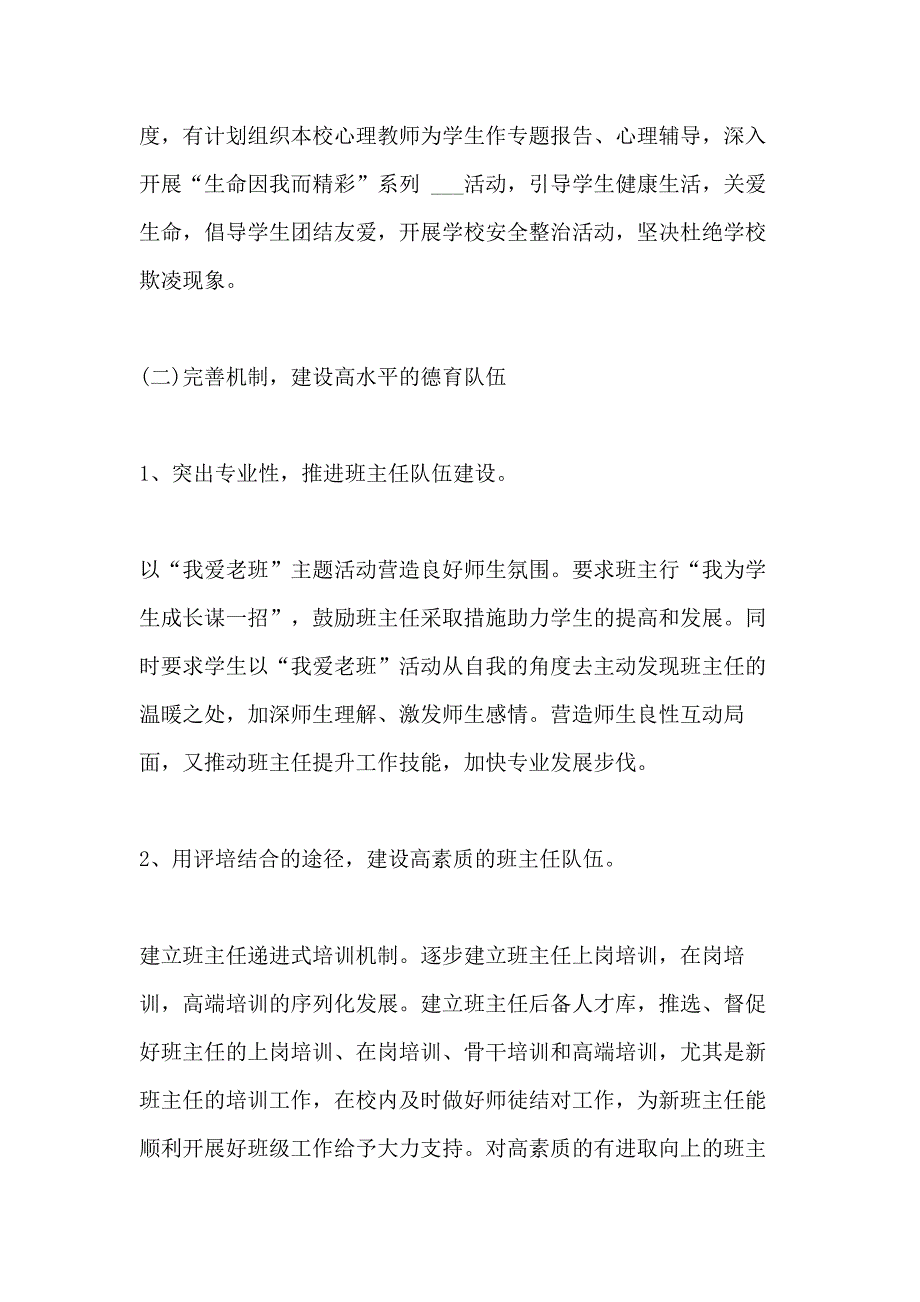 度，有计划组织本校心理教师为学生作专题报告、心理辅导，深入开展“生命因我而精彩”系列 ___活动，引导学生健康生活，关爱生命，倡导学生团结友爱，开展学校安全整治活动，坚决杜绝学校欺凌现象。

(二)完善机制，建设高水平的德育队伍

1、突出专业性，推进班主任队伍建设。

以“我爱老班”主题活动营造良好师生氛围。要求班主行“我为学生成长谋一招”，鼓励班主任采取措施助力学生的提高和发展。同时要求学生以“我爱老班”活动从自我的角度去主动发现班主任的温暖之处，加深师生理解、激发师生感情。营造师生良性互动局面，又推动班主任提升工作技能，加快专业发展步伐。

2、用评培结合的途径，建设高素质的班主任队伍。

建立班主任递进式培训机制。逐步建立班主任上岗培训，在岗培训，高端培训的序列化发展。建立班主任后备人才库，推选、督促好班主任的上岗培训、在岗培训、骨干培训和高端培训，尤其是新班主任的培训工作，在校内及时做好师徒结对工作，为新班主任能顺利开展好班级工作给予大力支持。对高素质的有进取向上的班主